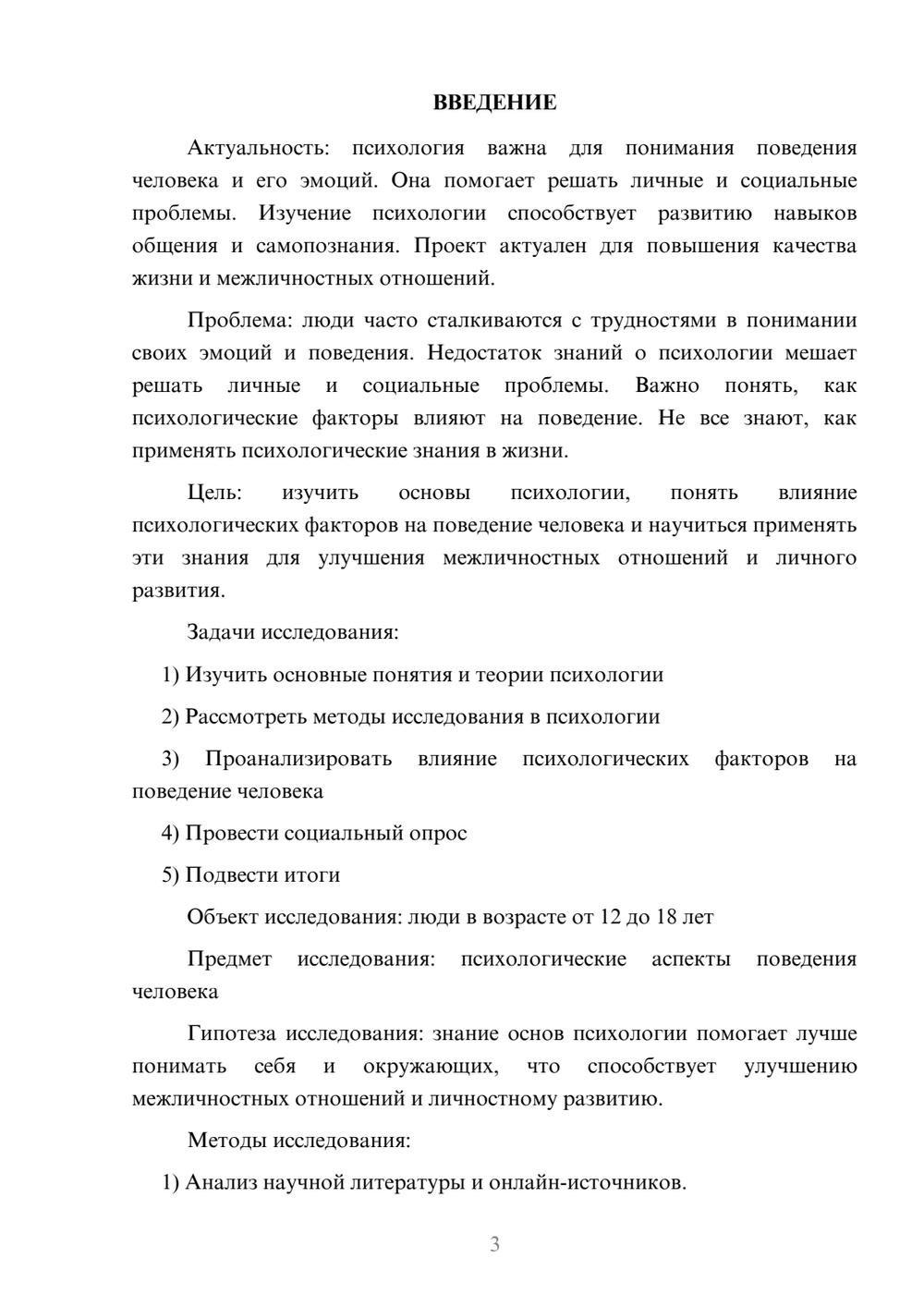 ВВЕДЕНИЕ

Актуальность: психология важна для понимания поведения человека и его эмоций. Она помогает решать личные и социальные проблемы. Изучение психологии способствует развитию навыков общения и самопознания. Проект актуален для повышения качества жизни и межличностных отношений.

Проблема: люди часто сталкиваются с трудностями в понимании своих эмоций и поведения. Недостаток знаний о психологии мешает решать личные и социальные проблемы. Важно понять, как психологические факторы влияют на поведение. Не все знают, как применять психологические знания в жизни.

Цель: изучить основы психологии, понять влияние психологических факторов на поведение человека и научиться применять эти знания для улучшения межличностных отношений и личного развития.

Задачи исследования:

1) Изучить основные понятия и теории психологии

2) Рассмотреть методы исследования в психологии

3) Проанализировать влияние психологических факторов на поведение человека

4) Провести социальный опрос

5) Подвести итоги

Объект исследования: люди в возрасте от 12 до 18 лет

Предмет исследования: психологические аспекты поведения человека

Гипотеза исследования: знание основ психологии помогает лучше понимать себя и окружающих, что способствует улучшению межличностных отношений и личностному развитию.

Методы исследования:

1) Анализ научной литературы и онлайн-источников.

3